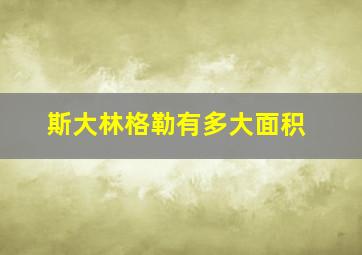 斯大林格勒有多大面积